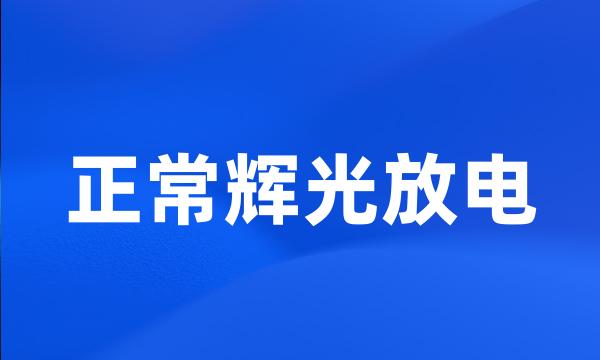 正常辉光放电